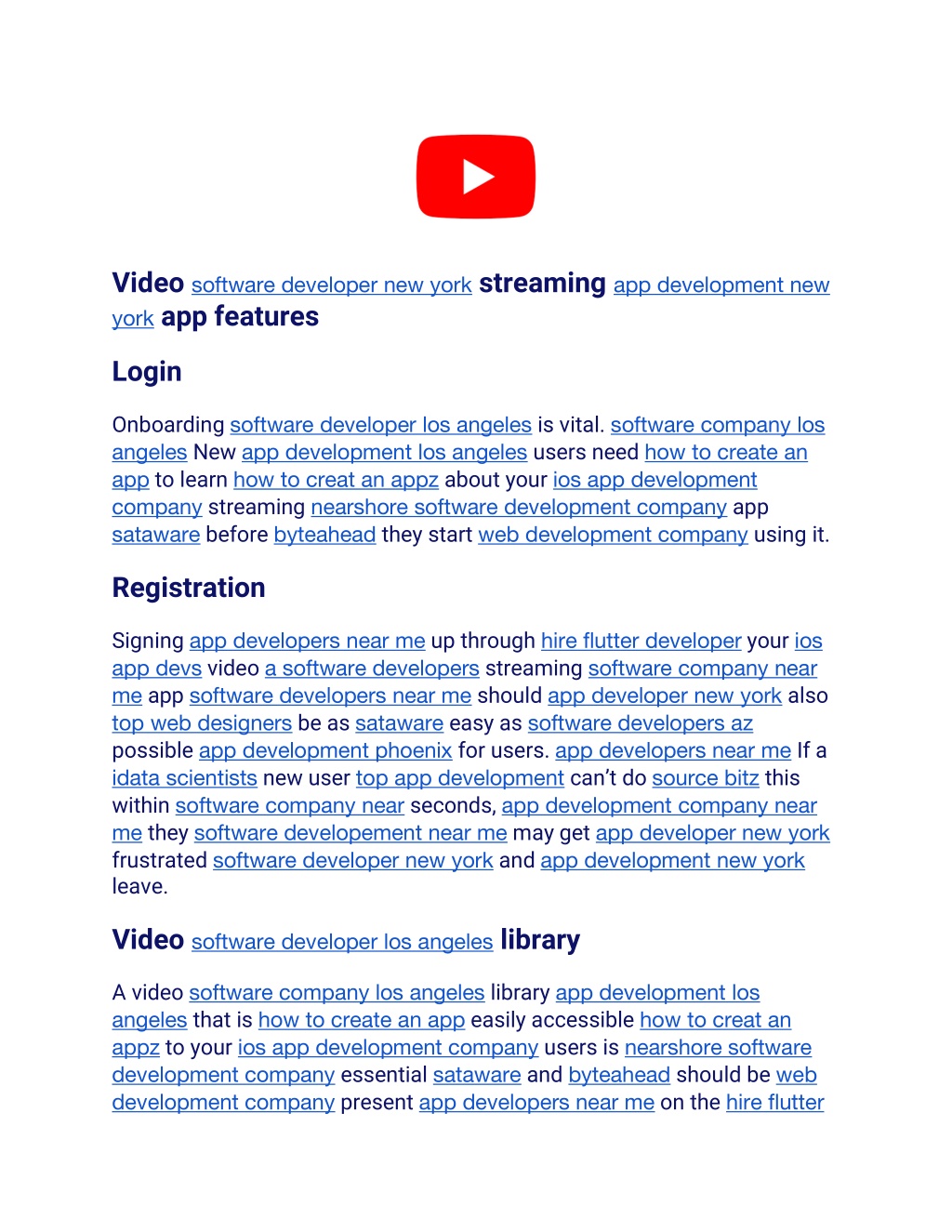 Video software developer new york streaming app development new york app features

Login

Onboarding software developer los angeles is vital. software company los angeles New app development los angeles users need how to create an app to learn how to creat an appz about your ios app development company streaming nearshore software development company app sataware before byteahead they start web development company using it.

Registration

Signing app developers near me up through hire flutter developer your ios app devs video a software developers streaming software company near me app software developers near me should app developer new york also top web designers be as sataware easy as software developers az possible app development phoenix for users. app developers near me If a idata scientists new user top app development can't do source bitz this within software company near seconds, app development company near me they software developement near me may get app developer new york frustrated software developer new york and app development new york leave.

Video software developer los angeles library

A video software company los angeles library app development los angeles that is how to create an app easily accessible how to creat an appz to your ios app development company users is nearshore software development company essential sataware and byteahead should be web development company present app developers near me on the hire flutter